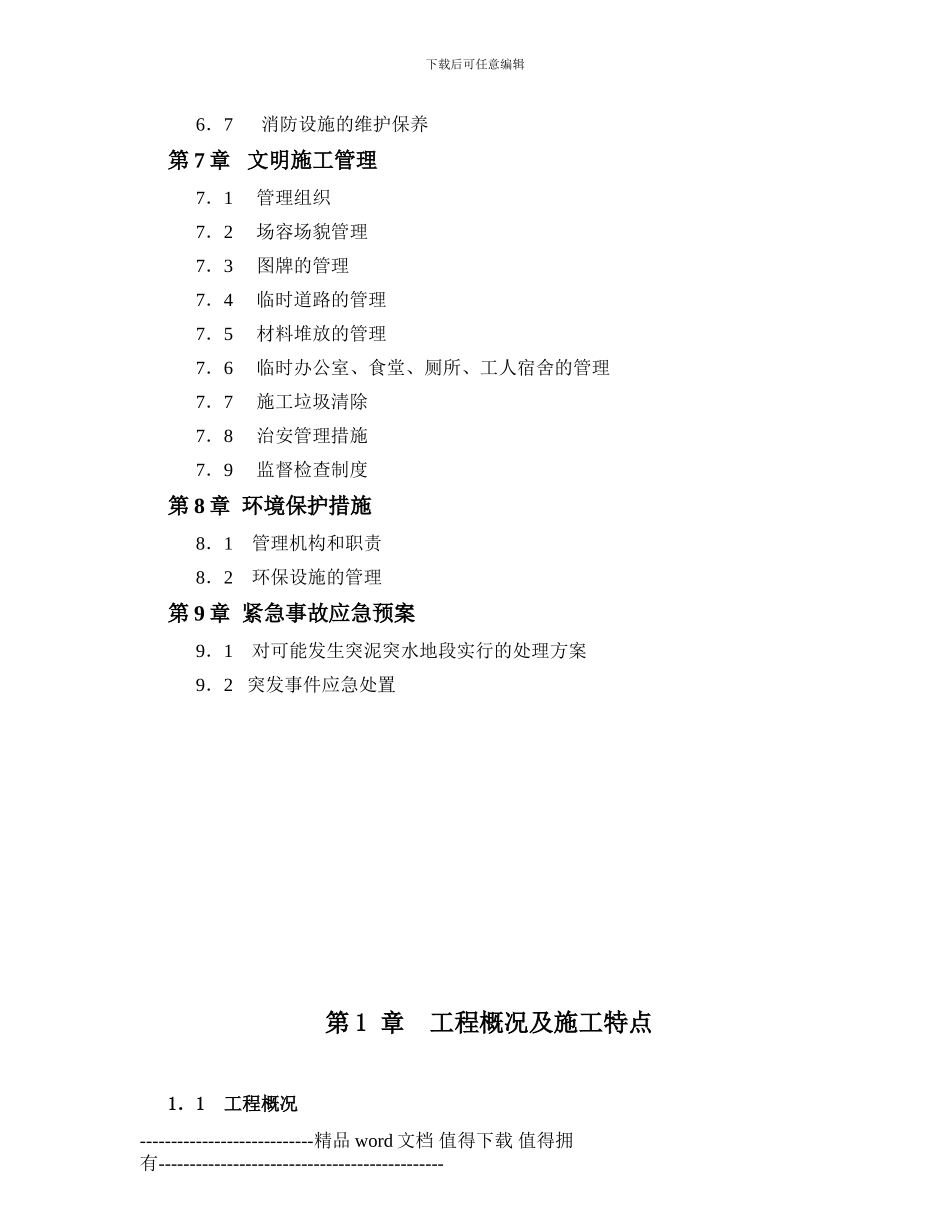 下载后可任意编辑

6．7　消防设施的维护保养

第 7 章　文明施工管理

7．1　管理组织

7．2　场容场貌管理

7．3　图牌的管理

7．4　临时道路的管理

7．5　材料堆放的管理

7．6　临时办公室、食堂、厕所、工人宿舍的管理

7．7　施工垃圾清除

7．8　治安管理措施

7．9　监督检查制度

第 8 章　环境保护措施

8．1　管理机构和职责

8．2　环保设施的管理

第 9 章　紧急事故应急预案

9．1　对可能发生突泥突水地段实行的处理方案

9．2　突发事件应急处置

第 1 章　工程概况及施工特点

1．1　工程概况

----------------------------精品 word 文档 值得下载 值得拥有----------------------------------------------